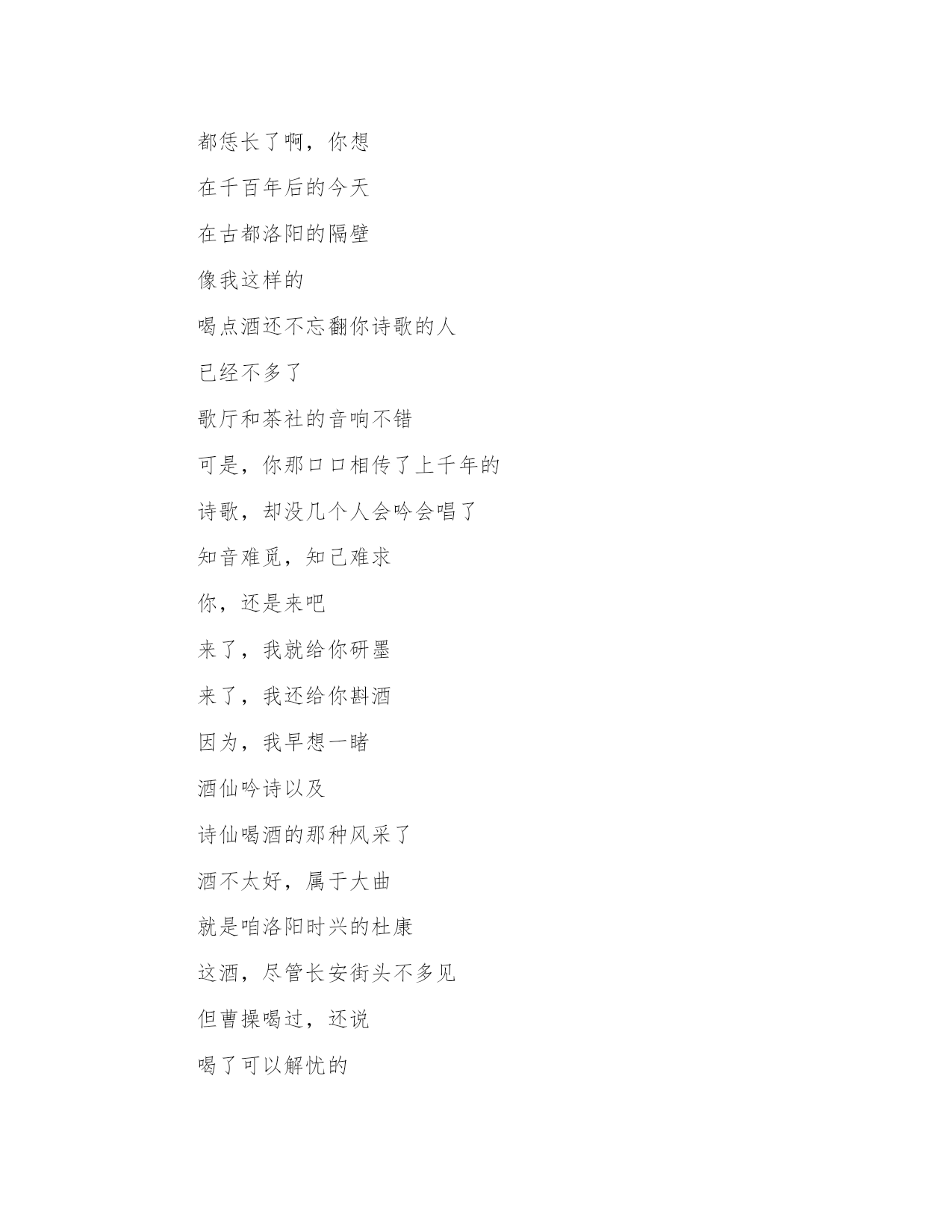 都恁长了啊，你想

在千百年后的今天

在古都洛阳的隔壁

像我这样的

喝点酒还不忘翻你诗歌的人

已经不多了

歌厅和茶社的音响不错

可是，你那口口相传了上千年的

诗歌，却没几个人会吟会唱了

知音难觅，知己难求

你，还是来吧

来了，我就给你研墨

来了，我还给你斟酒

因为，我早想一睹

酒仙吟诗以及

诗仙喝酒的那种风采了

酒不太好，属于大曲

就是咱洛阳时兴的杜康

这酒，尽管长安街头不多见

但曹操喝过，还说

喝了可以解忧的